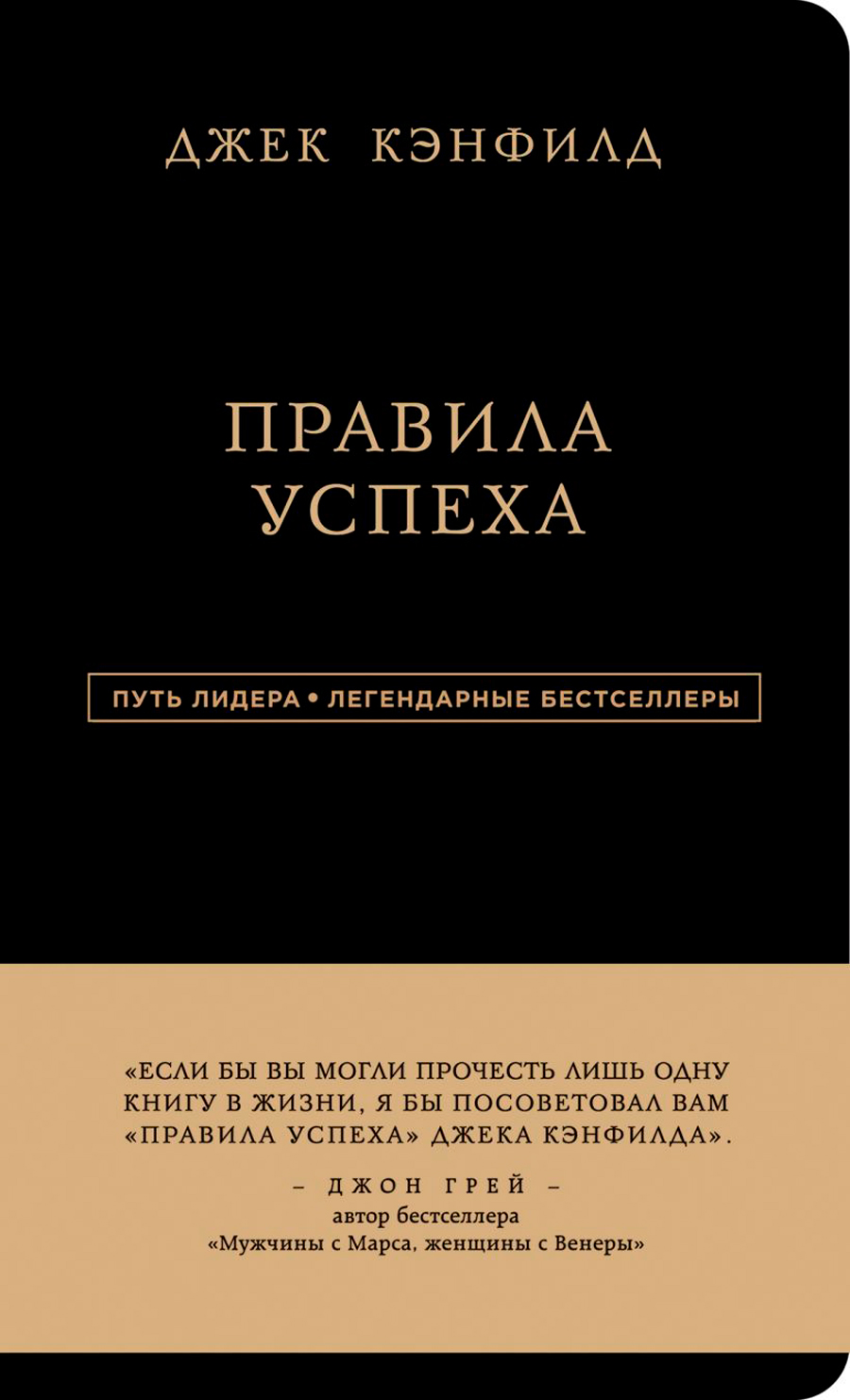 ДЖЕК КЭНФИЛД

ПРАВИЛА УСПЕХА

ПУТЬ ЛИДЕРА • ЛЕГЕНДАРНЫЕ БЕСТСЕЛЛЕРЫ

«ЕСЛИ БЫ ВЫ МОГЛИ ПРОЧЕСТЬ ЛИШЬ ОДНУ КНИГУ В ЖИЗНИ, Я БЫ ПОСОВЕТОВАЛ ВАМ «ПРАВИЛА УСПЕХА» ДЖЕКА КЭНФИЛДА».

– ДЖОН ГРЕЙ –
автор бестселлера
«Мужчины с Марса, женщины с Венеры»